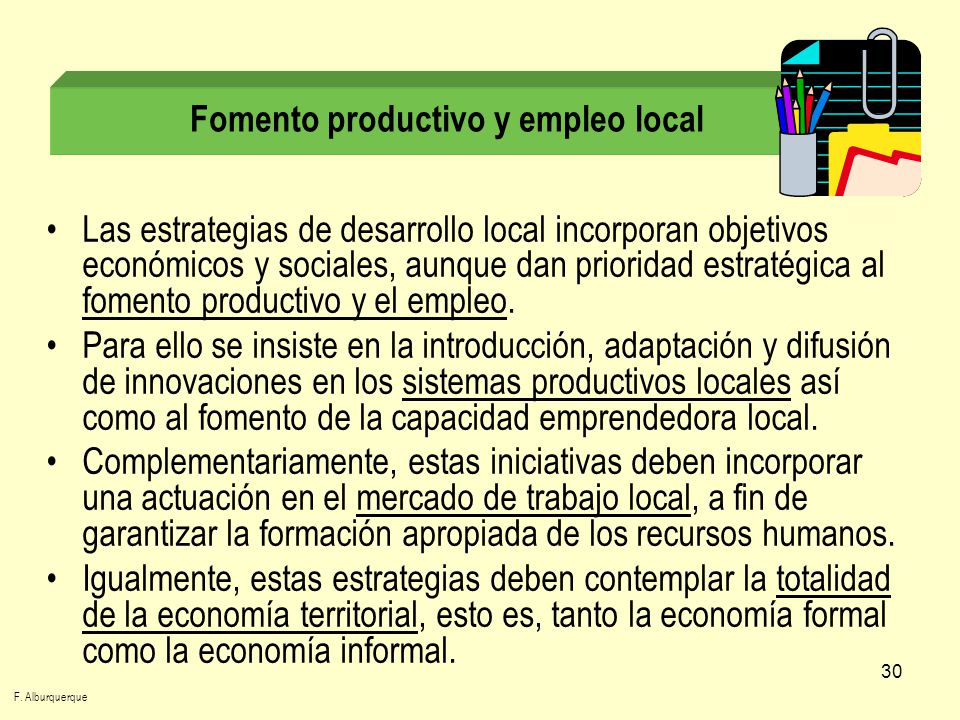 Fomento productivo y empleo local

• Las estrategias de desarrollo local incorporan objetivos económicos y sociales, aunque dan prioridad estratégica al fomento productivo y el empleo.

• Para ello se insiste en la introducción, adaptación y difusión de innovaciones en los sistemas productivos locales así como al fomento de la capacidad emprendedora local.

• Complementariamente, estas iniciativas deben incorporar una actuación en el mercado de trabajo local, a fin de garantizar la formación apropiada de los recursos humanos.

• Igualmente, estas estrategias deben contemplar la totalidad de la economía territorial, esto es, tanto la economía formal como la economía informal.

30

F. Alburquerque